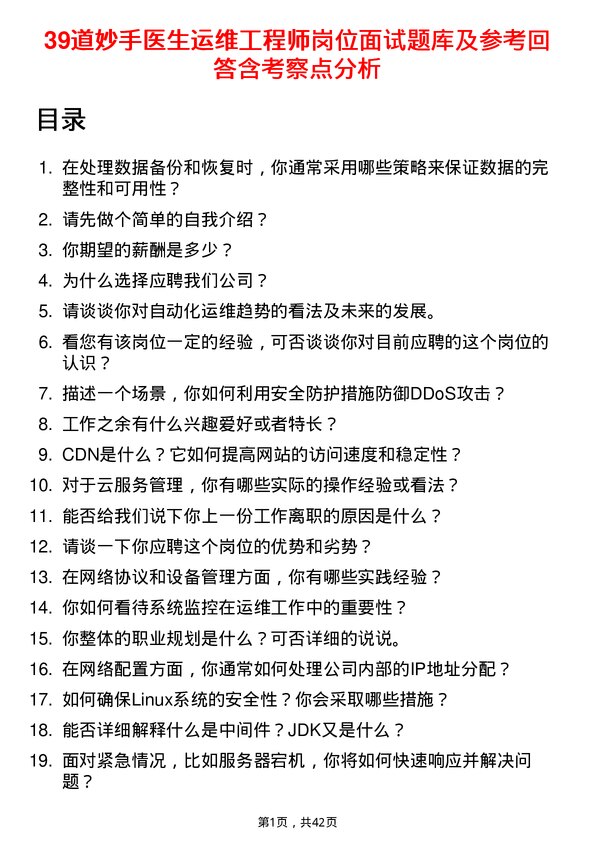 39道妙手医生运维工程师岗位面试题库及参考回答含考察点分析

目录

1. 在处理数据备份和恢复时，你通常采用哪些策略来保证数据的完整性和可用性？
2. 请先做个简单的自我介绍？
3. 你期望的薪酬是多少？
4. 为什么选择应聘我们公司？
5. 请谈谈你对自动化运维趋势的看法及未来的发展。
6. 看您有该岗位一定的经验，可否谈谈你对目前应聘的这个岗位的认识？
7. 描述一个场景，你如何利用安全防护措施防御DDoS攻击？
8. 工作之余有什么兴趣爱好或者特长？
9. CDN是什么？它如何提高网站的访问速度和稳定性？
10. 对于云服务管理，你有哪些实际的操作经验或看法？
11. 能否给我们说下你上一份工作离职的原因是什么？
12. 请谈一下你应聘这个岗位的优势和劣势？
13. 在网络协议和设备管理方面，你有哪些实践经验？
14. 你如何看待系统监控在运维工作中的重要性？
15. 你整体的职业规划是什么？可否详细的说说。
16. 在网络配置方面，你通常如何处理公司内部的IP地址分配？
17. 如何确保Linux系统的安全性？你会采取哪些措施？
18. 能否详细解释什么是中间件？JDK又是什么？
19. 面对紧急情况，比如服务器宕机，你将如何快速响应并解决问题？

第1页，共42页